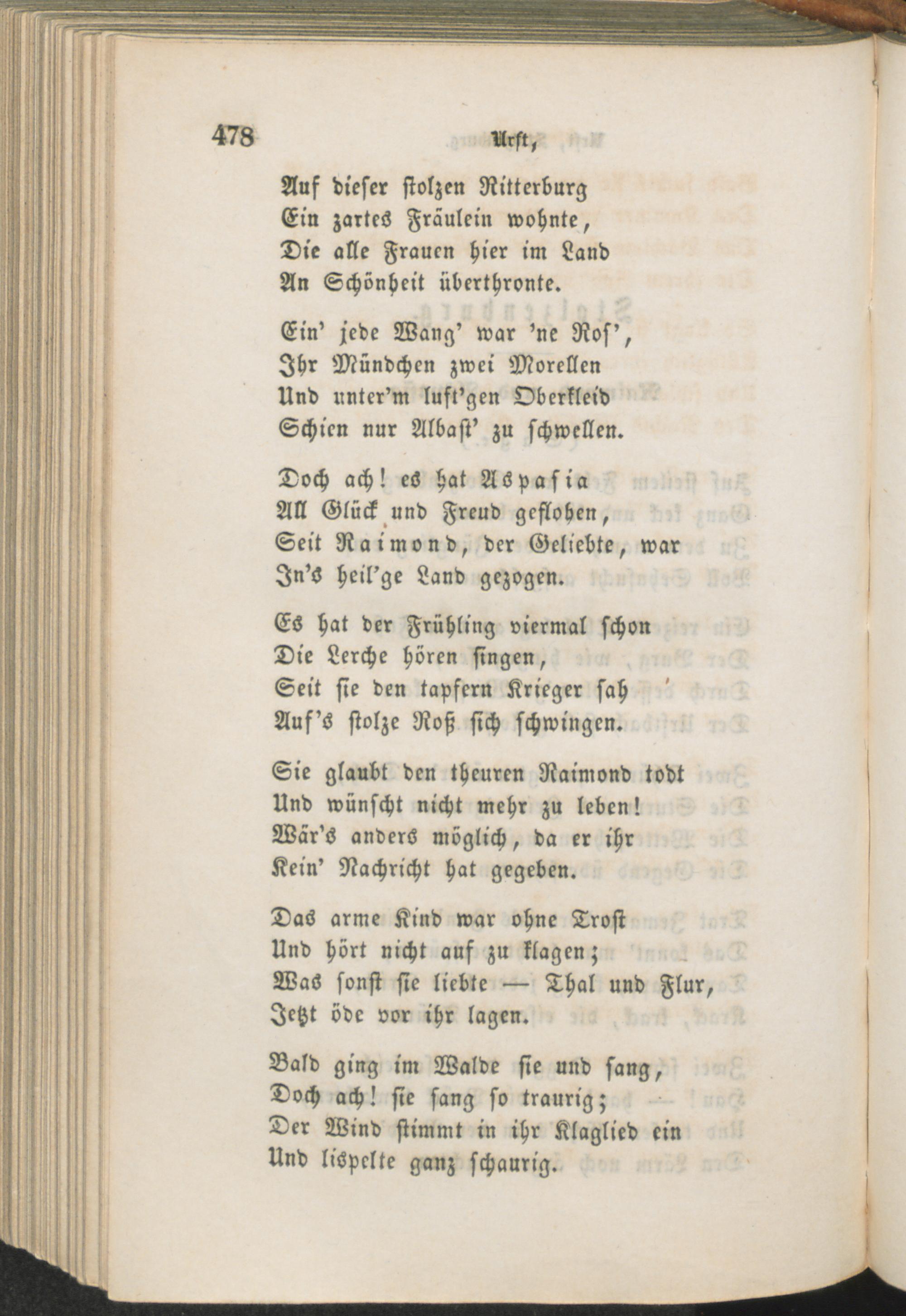 478 Urft,

Auf dieser stolzen Ritterburg
Ein zartes Fräulein wohnte,
Die alle Frauen hier im Land
An Schönheit überthronte.

Ein' jede Wang' war 'ne Ros',
Ihr Mündchen zwei Morellen
Und unter'm luft'gen Oberkleid
Schien nur Albast' zu schwellen.

Doch ach! es hat Aspasia
All Glück und Freud geflohen,
Seit Raimond, der Geliebte, war
In's heil'ge Land gezogen.

Es hat der Frühling viermal schon
Die Lerche hören singen,
Seit sie den tapfern Krieger sah
Auf's stolze Roß sich schwingen.

Sie glaubt den theuren Raimond todt
Und wünscht nicht mehr zu leben!
Wär's anders möglich, da er ihr
Kein' Nachricht hat gegeben.

Das arme Kind war ohne Trost
Und hört nicht auf zu klagen;
Was sonst sie liebte — Thal und Flur,
Jetzt öde vor ihr lagen.

Bald ging im Walde sie und sang,
Doch ach! sie sang so traurig;
Der Wind stimmt in ihr Klaglied ein
Und lispelte ganz schaurig.